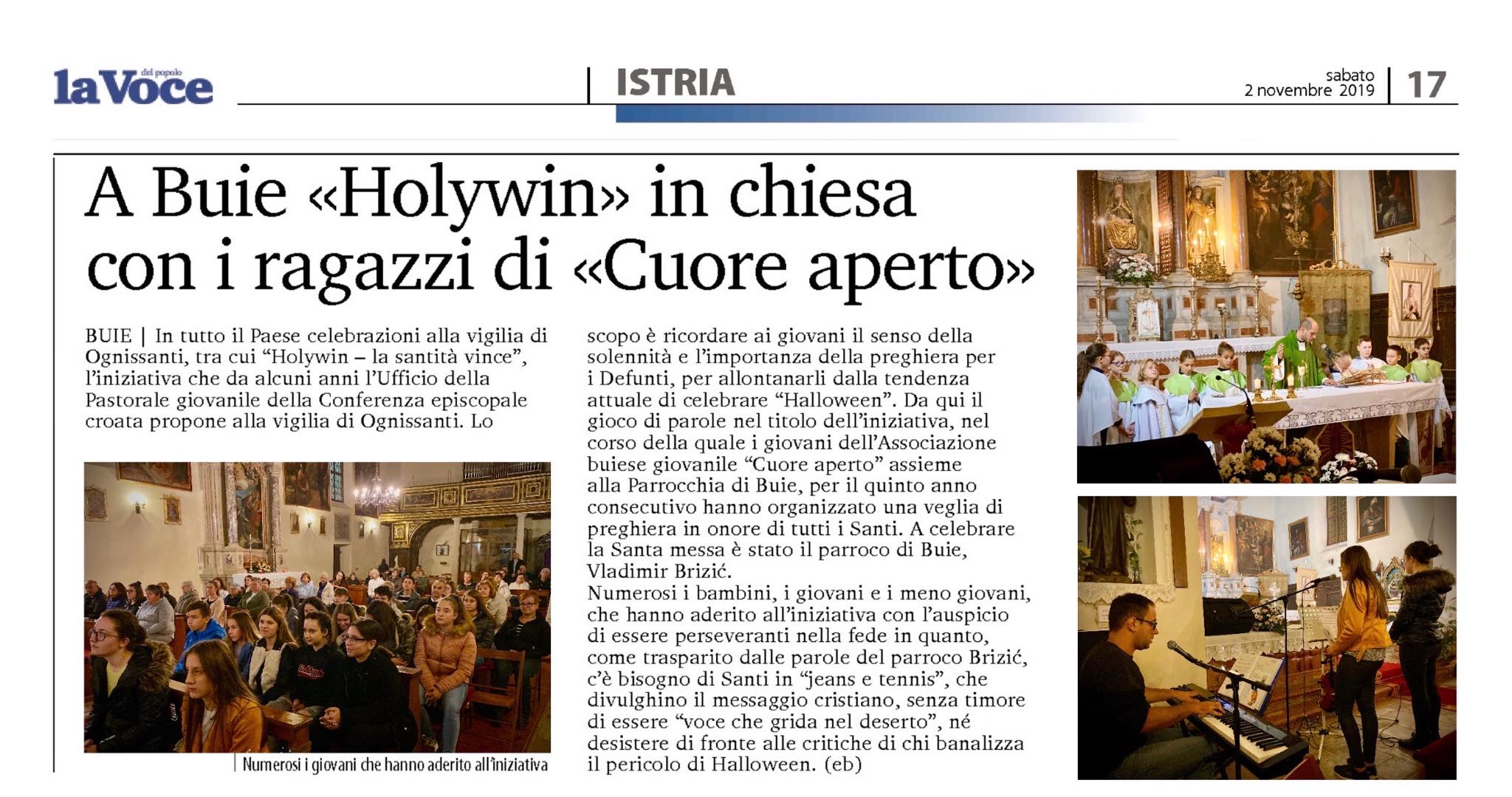 la Voce del popolo

ISTRIA

sabato
2 novembre 2019

17

A Buie «Holywin» in chiesa con i ragazzi di «Cuore aperto»

BUIE | In tutto il Paese celebrazioni alla vigilia di Ognissanti, tra cui "Holywin – la santità vince", l'iniziativa che da alcuni anni l'Ufficio della Pastorale giovanile della Conferenza episcopale croata propone alla vigilia di Ognissanti. Lo scopo è ricordare ai giovani il senso della solennità e l'importanza della preghiera per i Defunti, per allontanarli dalla tendenza attuale di celebrare "Halloween". Da qui il gioco di parole nel titolo dell'iniziativa, nel corso della quale i giovani dell'Associazione buiese giovanile "Cuore aperto" assieme alla Parrocchia di Buie, per il quinto anno consecutivo hanno organizzato una veglia di preghiera in onore di tutti i Santi. A celebrare la Santa messa è stato il parroco di Buie, Vladimir Brizić.

Numerosi i bambini, i giovani e i meno giovani, che hanno aderito all'iniziativa con l'auspicio di essere perseveranti nella fede in quanto, come trasparito dalle parole del parroco Brizić, c'è bisogno di Santi in "jeans e tennis", che divulghino il messaggio cristiano, senza timore di essere "voce che grida nel deserto", né desistere di fronte alle critiche di chi banalizza il pericolo di Halloween. (eb)

Numerosi i giovani che hanno aderito all'iniziativa